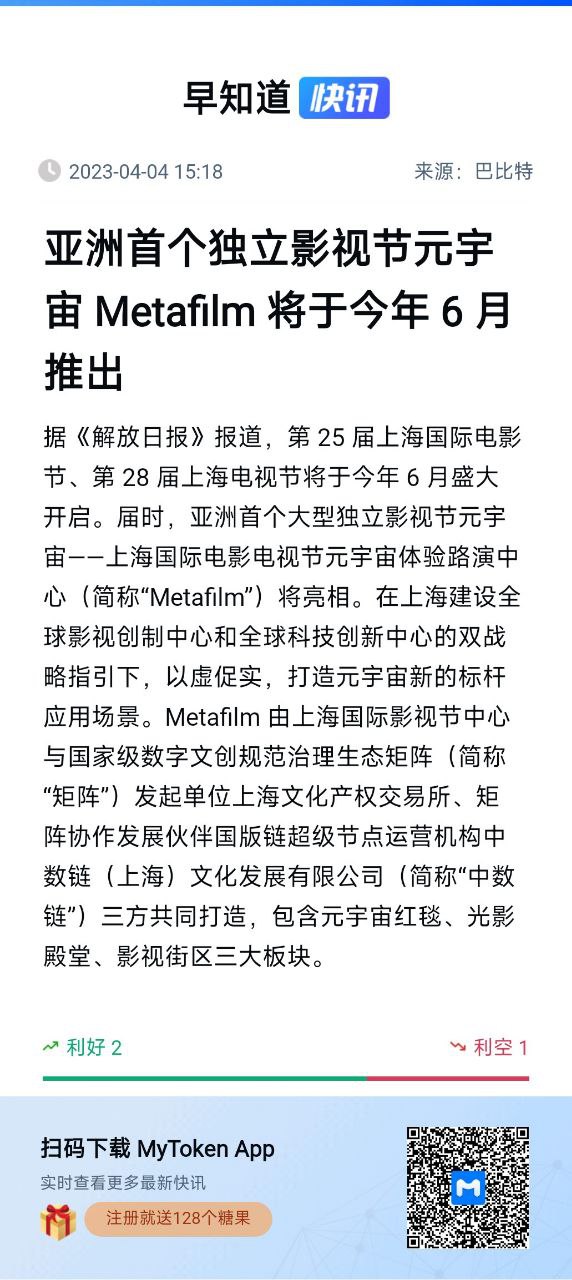 早知道 快讯

2023-04-04 15:18

来源：巴比特

亚洲首个独立影视节元宇宙 Metafilm 将于今年 6 月推出

据《解放日报》报道，第 25 届上海国际电影节、第 28 届上海电视节将于今年 6 月盛大开启。届时，亚洲首个大型独立影视节元宇宙——上海国际电影电视节元宇宙体验路演中心（简称“Metafilm”）将亮相。在上海建设全球影视创制中心和全球科技创新中心的双战略指引下，以虚促实，打造元宇宙新的标杆应用场景。Metafilm 由上海国际影视节中心与国家级数字文创规范治理生态矩阵（简称“矩阵”）发起单位上海文化产权交易所、矩阵协作发展伙伴国版链超级节点运营机构中数链（上海）文化发展有限公司（简称“中数链”）三方共同打造，包含元宇宙红毯、光影殿堂、影视街区三大板块。

利好 2

利空 1

扫码下载 MyToken App

实时查看更多最新快讯

注册就送128个糖果